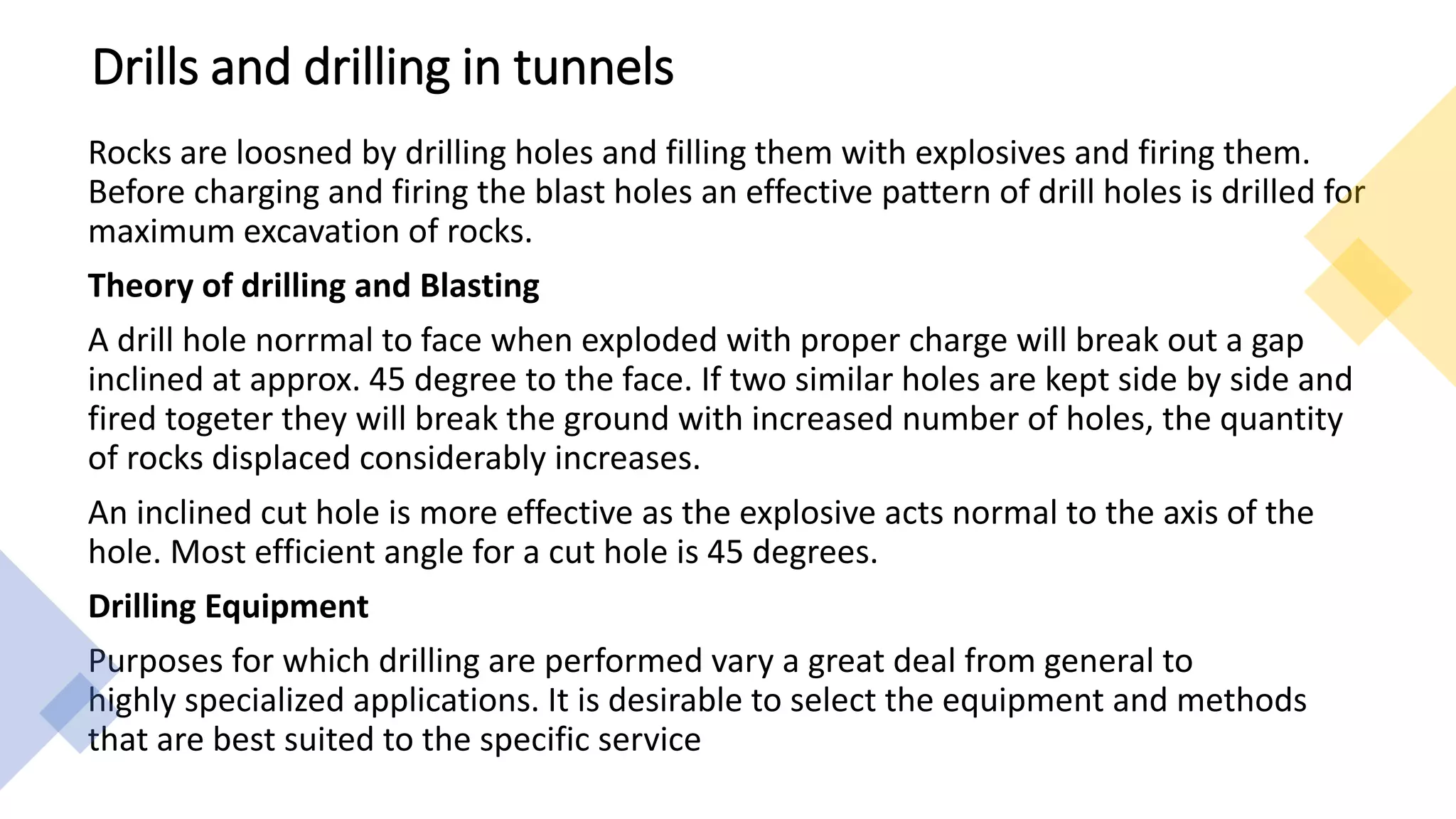 Drills and drilling in tunnels

Rocks are loosned by drilling holes and filling them with explosives and firing them. Before charging and firing the blast holes an effective pattern of drill holes is drilled for maximum excavation of rocks.

Theory of drilling and Blasting

A drill hole norrmal to face when exploded with proper charge will break out a gap inclined at approx. 45 degree to the face. If two similar holes are kept side by side and fired togeter they will break the ground with increased number of holes, the quantity of rocks displaced considerably increases.

An inclined cut hole is more effective as the explosive acts normal to the axis of the hole. Most efficient angle for a cut hole is 45 degrees.

Drilling Equipment

Purposes for which drilling are performed vary a great deal from general to highly specialized applications. It is desirable to select the equipment and methods that are best suited to the specific service